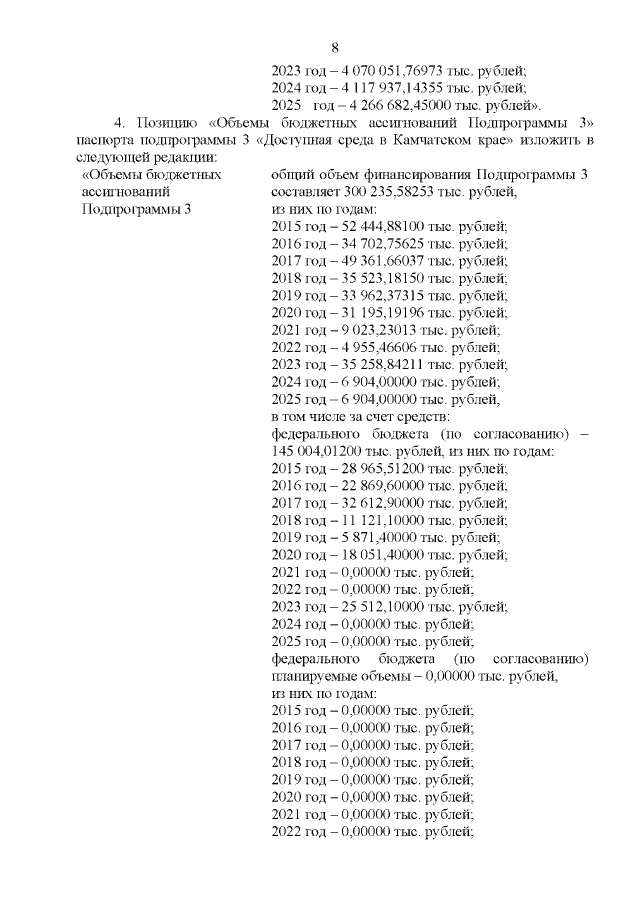 8

2023 год – 4 070 051,76973 тыс. рублей;
2024 год – 4 117 937,14355 тыс. рублей;
2025 год – 4 266 682,45000 тыс. рублей».

4. Позицию «Объемы бюджетных ассигнований Подпрограммы 3» паспорта подпрограммы 3 «Доступная среда в Камчатском крае» изложить в следующей редакции:

«Объемы бюджетных ассигнований Подпрограммы 3

общий объем финансирования Подпрограммы 3 составляет 300 235,58253 тыс. рублей, из них по годам:
2015 год – 52 444,88100 тыс. рублей;
2016 год – 34 702,75625 тыс. рублей;
2017 год – 49 361,66037 тыс. рублей;
2018 год – 35 523,18150 тыс. рублей;
2019 год – 33 962,37315 тыс. рублей;
2020 год – 31 195,19196 тыс. рублей;
2021 год – 9 023,23013 тыс. рублей;
2022 год – 4 955,46606 тыс. рублей;
2023 год – 35 258,84211 тыс. рублей;
2024 год – 6 904,00000 тыс. рублей;
2025 год – 6 904,00000 тыс. рублей,
в том числе за счет средств:
федерального бюджета (по согласованию) – 145 004,01200 тыс. рублей, из них по годам:
2015 год – 28 965,51200 тыс. рублей;
2016 год – 22 869,60000 тыс. рублей;
2017 год – 32 612,90000 тыс. рублей;
2018 год – 11 121,10000 тыс. рублей;
2019 год – 5 871,40000 тыс. рублей;
2020 год – 18 051,40000 тыс. рублей;
2021 год – 0,00000 тыс. рублей;
2022 год – 0,00000 тыс. рублей;
2023 год – 25 512,10000 тыс. рублей;
2024 год – 0,00000 тыс. рублей;
2025 год – 0,00000 тыс. рублей;
федерального бюджета (по согласованию) планируемые объемы – 0,00000 тыс. рублей, из них по годам:
2015 год – 0,00000 тыс. рублей;
2016 год – 0,00000 тыс. рублей;
2017 год – 0,00000 тыс. рублей;
2018 год – 0,00000 тыс. рублей;
2019 год – 0,00000 тыс. рублей;
2020 год – 0,00000 тыс. рублей;
2021 год – 0,00000 тыс. рублей;
2022 год – 0,00000 тыс. рублей;